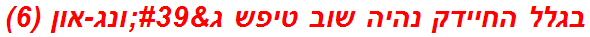 בגלל החיידק נהיה שוב טיפש ג&#39;ונג-און (6)